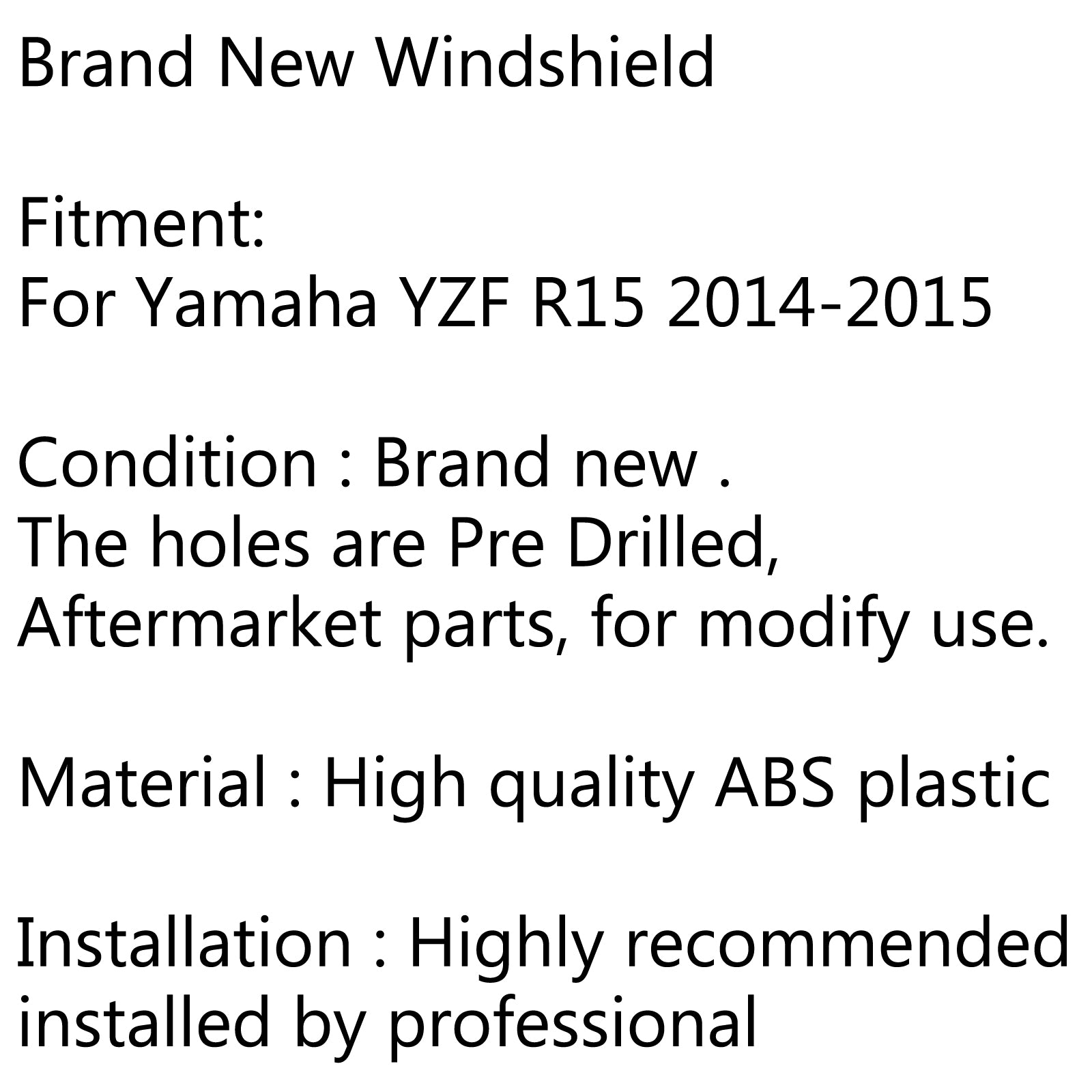 Brand New Windshield

Fitment:
For Yamaha YZF R15 2014-2015

Condition : Brand new .
The holes are Pre Drilled,
Aftermarket parts, for modify use.

Material : High quality ABS plastic

Installation : Highly recommended installed by professional